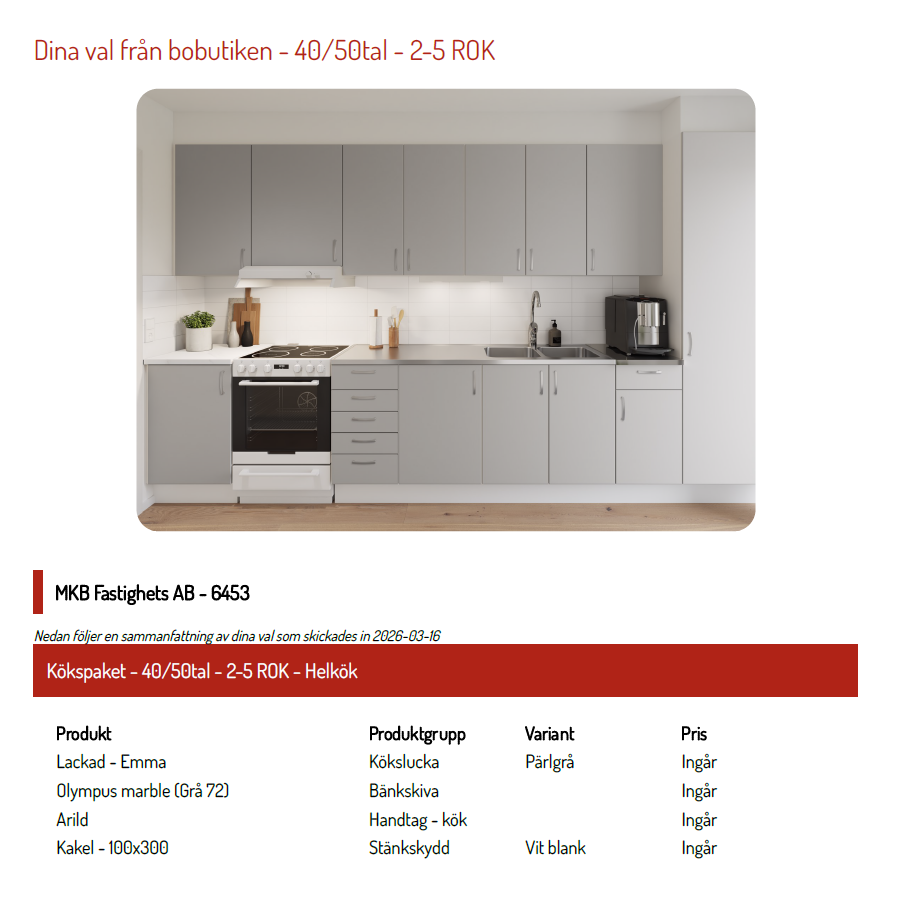 Dina val från bobutiken - 40/50tal - 2-5 ROK

MKB Fastighets AB - 6453

Nedan följer en sammanfattning av dina val som skickades in 2026-03-16

Kökspaket - 40/50tal - 2-5 ROK - Helkök

| Produkt | Produktgrupp | Variant | Pris |
|---|---|---|---|
| Lackad - Emma | Kökslucka | Pärlgrå | Ingår |
| Olympus marble (Grå 72) | Bänkskiva | | Ingår |
| Arild | Handtag - kök | | Ingår |
| Kakel - 100x300 | Stänkskydd | Vit blank | Ingår |